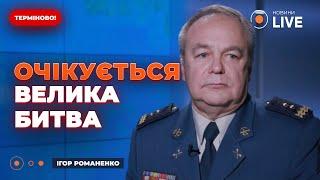 ТЕРМІНОВО!

НОВИНИ LIVE

ОЧІКУЄТЬСЯ ВЕЛИКА БИТВА

ІГОР РОМАНЕНКО